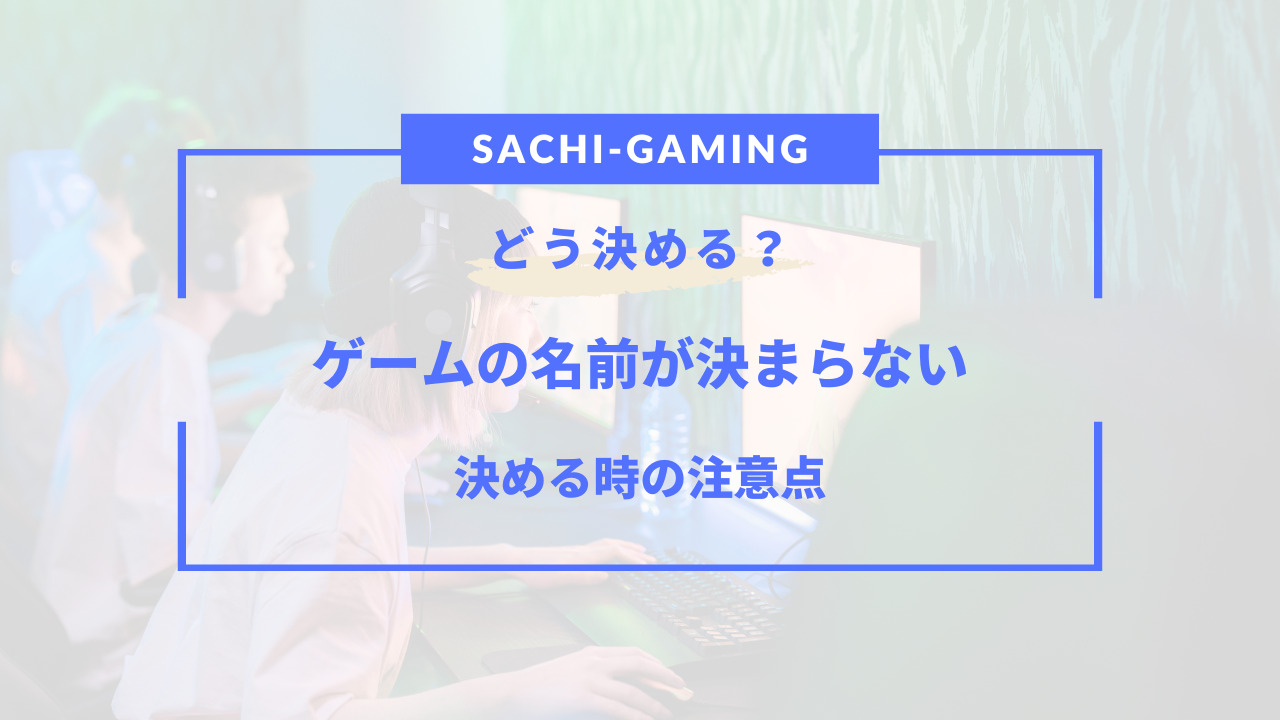 SACHI-GAMING

どう決める？

ゲームの名前が決まらない

決める時の注意点